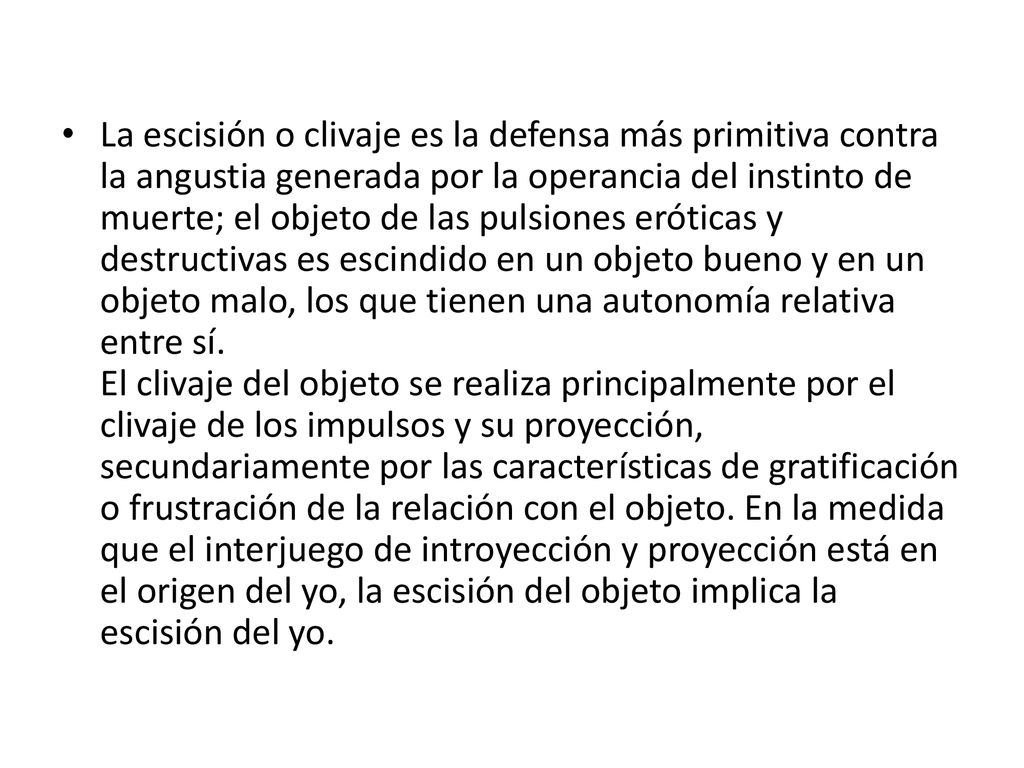 • La escisión o clivaje es la defensa más primitiva contra la angustia generada por la operancia del instinto de muerte; el objeto de las pulsiones eróticas y destructivas es escindido en un objeto bueno y en un objeto malo, los que tienen una autonomía relativa entre sí.
El clivaje del objeto se realiza principalmente por el clivaje de los impulsos y su proyección, secundariamente por las características de gratificación o frustración de la relación con el objeto. En la medida que el interjuego de introyección y proyección está en el origen del yo, la escisión del objeto implica la escisión del yo.